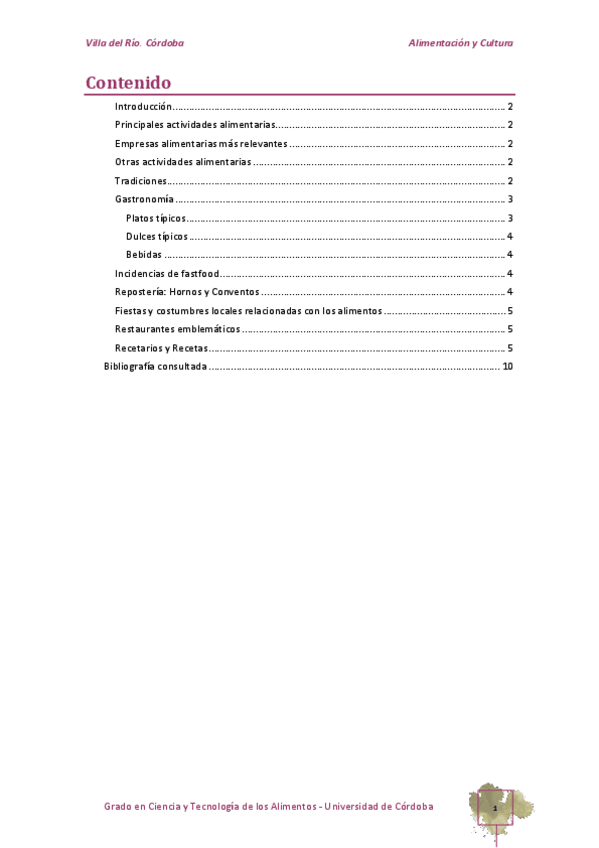 Villa del Río. Córdoba

Alimentación y Cultura

Contenido

Introducción .......... 2
Principales actividades alimentarias .......... 2
Empresas alimentarias más relevantes .......... 2
Otras actividades alimentarias .......... 2
Tradiciones .......... 2
Gastronomía .......... 3
Platos típicos .......... 3
Dulces típicos .......... 4
Bebidas .......... 4
Incidencias de fastfood .......... 4
Repostería: Hornos y Conventos .......... 4
Fiestas y costumbres locales relacionadas con los alimentos .......... 5
Restaurantes emblemáticos .......... 5
Recetarios y Recetas .......... 5
Bibliografía consultada .......... 10

Grado en Ciencia y Tecnología de los Alimentos - Universidad de Córdoba

1